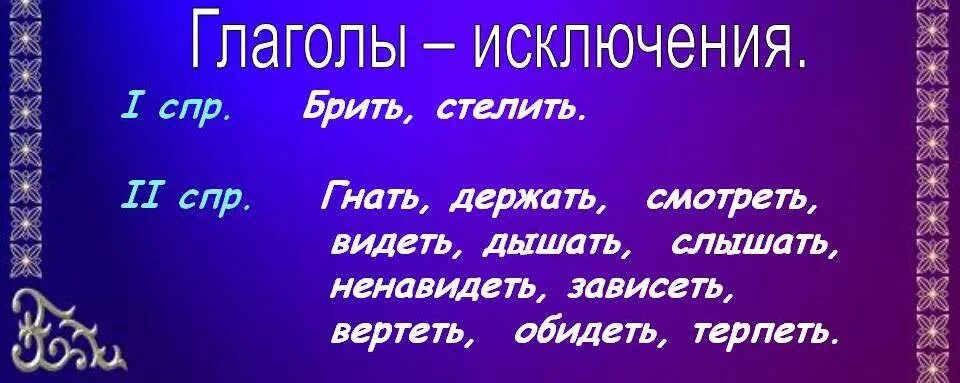 Глаголы – исключения.

I спр. Брить, стелить.

II спр. Гнать, держать, смотреть, видеть, дышать, слышать, ненавидеть, зависеть, вертеть, обидеть, терпеть.